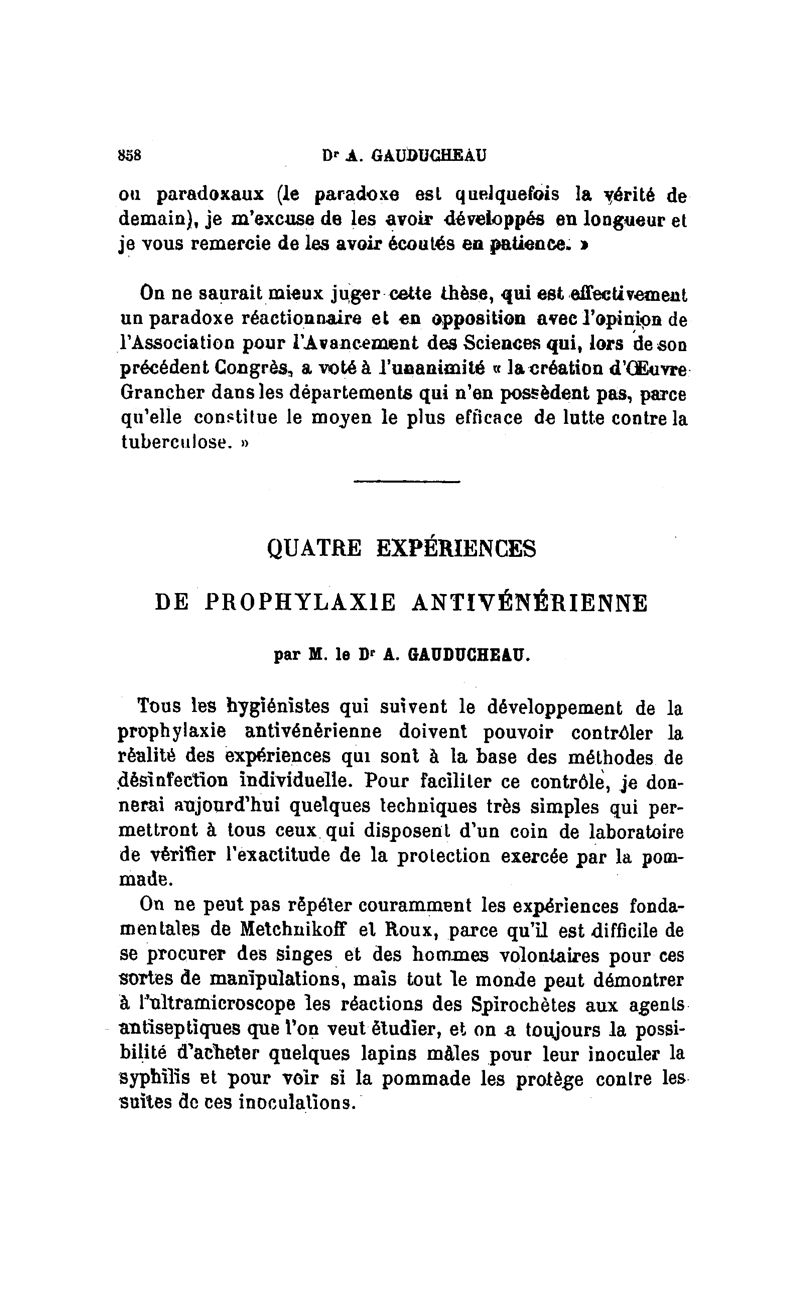 858 Dr A. GAUDUCHEAU

ou paradoxaux (le paradoxe est quelquefois la vérité de demain), je m'excuse de les avoir développés en longueur et je vous remercie de les avoir écoutés en patience. »

On ne saurait mieux juger cette thèse, qui est effectivement un paradoxe réactionnaire et en opposition avec l'opinion de l'Association pour l'Avancement des Sciences qui, lors de son précédent Congrès, a voté à l'unanimité « la création d'Œuvre Grancher dans les départements qui n'en possèdent pas, parce qu'elle constitue le moyen le plus efficace de lutte contre la tuberculose. »

QUATRE EXPÉRIENCES

DE PROPHYLAXIE ANTIVÉNÉRIENNE

par M. le Dr A. GAUDUCHEAU.

Tous les hygiénistes qui suivent le développement de la prophylaxie antivénérienne doivent pouvoir contrôler la réalité des expériences qui sont à la base des méthodes de désinfection individuelle. Pour faciliter ce contrôle, je donnerai aujourd'hui quelques techniques très simples qui permettront à tous ceux qui disposent d'un coin de laboratoire de vérifier l'exactitude de la protection exercée par la pommade.

On ne peut pas répéter couramment les expériences fondamentales de Metchnikoff et Roux, parce qu'il est difficile de se procurer des singes et des hommes volontaires pour ces sortes de manipulations, mais tout le monde peut démontrer à l'ultramicroscope les réactions des Spirochètes aux agents antiseptiques que l'on veut étudier, et on a toujours la possibilité d'acheter quelques lapins mâles pour leur inoculer la syphilis et pour voir si la pommade les protège contre les suites de ces inoculations.